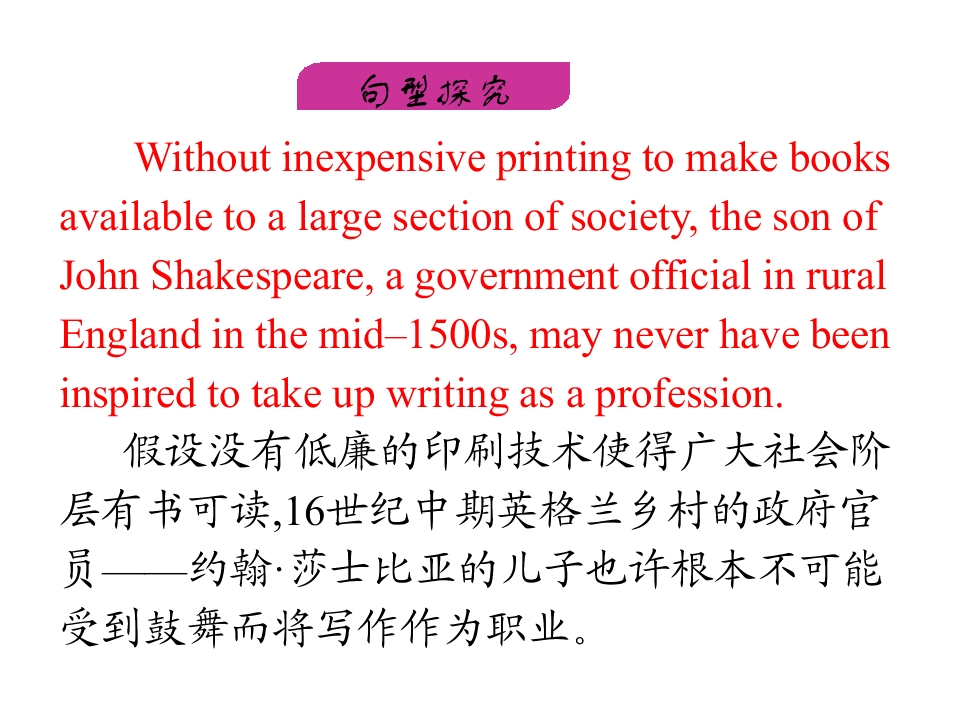 句型探究

Without inexpensive printing to make books available to a large section of society, the son of John Shakespeare, a government official in rural England in the mid–1500s, may never have been inspired to take up writing as a profession.

假设没有低廉的印刷技术使得广大社会阶层有书可读,16世纪中期英格兰乡村的政府官员——约翰·莎士比亚的儿子也许根本不可能受到鼓舞而将写作作为职业。